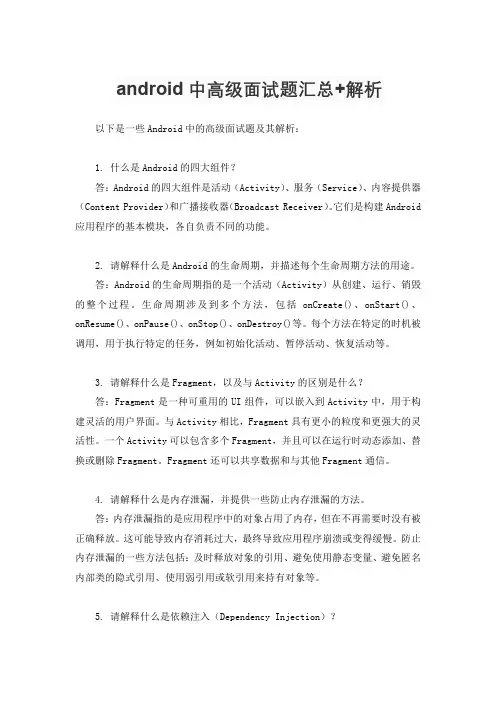 android 中高级面试题汇总+解析

以下是一些 Android 中的高级面试题及其解析：

1. 什么是 Android 的四大组件？

答：Android 的四大组件是活动（Activity）、服务（Service）、内容提供器（Content Provider）和广播接收器（Broadcast Receiver）。它们是构建 Android 应用程序的基本模块，各自负责不同的功能。

2. 请解释什么是 Android 的生命周期，并描述每个生命周期方法的用途。

答：Android 的生命周期指的是一个活动（Activity）从创建、运行、销毁的整个过程。生命周期涉及到多个方法，包括 onCreate()、onStart()、onResume()、onPause()、onStop()、onDestroy()等。每个方法在特定的时机被调用，用于执行特定的任务，例如初始化活动、暂停活动、恢复活动等。

3. 请解释什么是 Fragment，以及与 Activity 的区别是什么？

答：Fragment 是一种可重用的 UI 组件，可以嵌入到 Activity 中，用于构建灵活的用户界面。与 Activity 相比，Fragment 具有更小的粒度和更强大的灵活性。一个 Activity 可以包含多个 Fragment，并且可以在运行时动态添加、替换或删除 Fragment。Fragment 还可以共享数据和与其他 Fragment 通信。

4. 请解释什么是内存泄漏，并提供一些防止内存泄漏的方法。

答：内存泄漏指的是应用程序中的对象占用了内存，但在不再需要时没有被正确释放。这可能导致内存消耗过大，最终导致应用程序崩溃或变得缓慢。防止内存泄漏的一些方法包括：及时释放对象的引用、避免使用静态变量、避免匿名内部类的隐式引用、使用弱引用或软引用来持有对象等。

5. 请解释什么是依赖注入（Dependency Injection）？